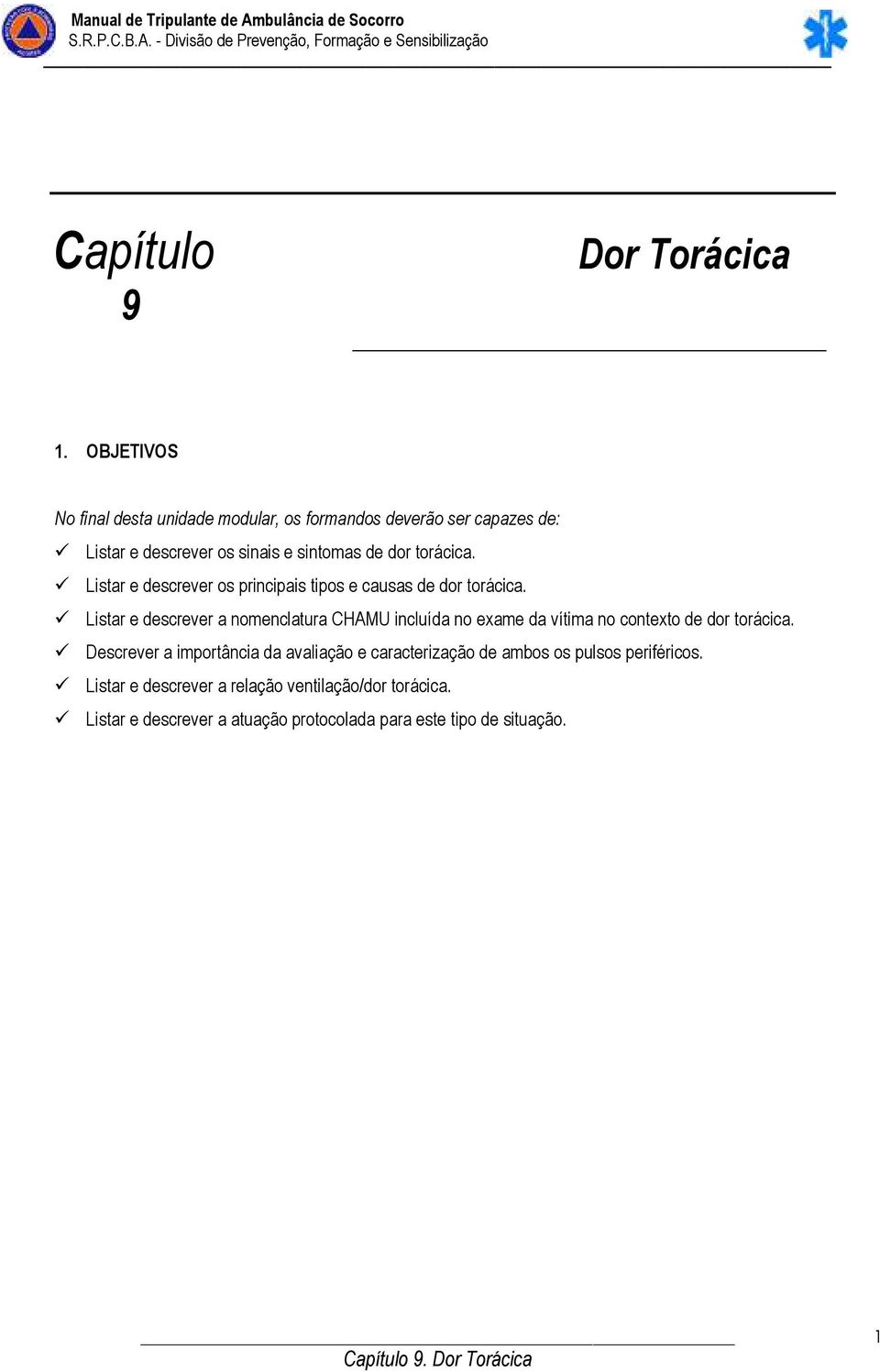 Manual de Tripulante de Ambulância de Socorro
S.R.P.C.B.A. - Divisão de Prevenção, Formação e Sensibilização

Capítulo 9

Dor Torácica

1. OBJETIVOS

No final desta unidade modular, os formandos deverão ser capazes de:

✓ Listar e descrever os sinais e sintomas de dor torácica.
✓ Listar e descrever os principais tipos e causas de dor torácica.
✓ Listar e descrever a nomenclatura CHAMU incluída no exame da vítima no contexto de dor torácica.
✓ Descrever a importância da avaliação e caracterização de ambos os pulsos periféricos.
✓ Listar e descrever a relação ventilação/dor torácica.
✓ Listar e descrever a atuação protocolada para este tipo de situação.

Capítulo 9. Dor Torácica

1